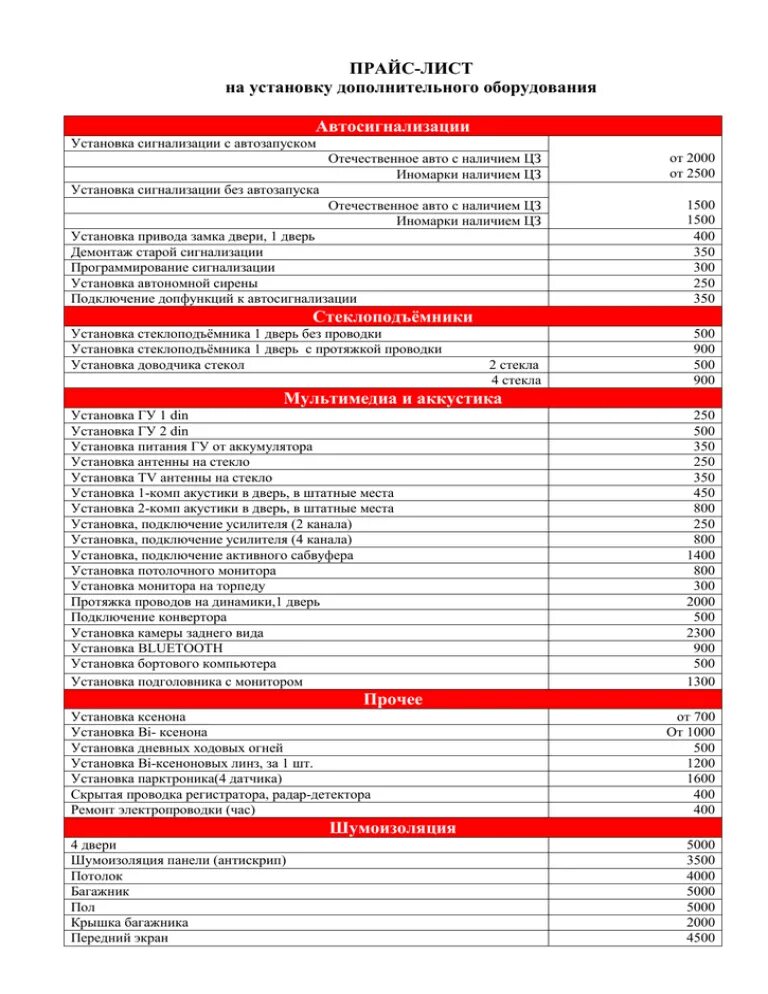 ПРАЙС-ЛИСТ
на установку дополнительного оборудования

| Автосигнализации | |
|---|---|
| Установка сигнализации с автозапуском | |
| Отечественное авто с наличием ЦЗ | от 2000 |
| Иномарки наличием ЦЗ | от 2500 |
| Установка сигнализации без автозапуска | |
| Отечественное авто с наличием ЦЗ | 1500 |
| Иномарки наличием ЦЗ | 1500 |
| Установка привода замка двери, 1 дверь | 400 |
| Демонтаж старой сигнализации | 350 |
| Программирование сигнализации | 300 |
| Установка автономной сирены | 250 |
| Подключение допфункций к автосигнализации | 350 |
| Стеклоподъёмники | |
| Установка стеклоподъёмника 1 дверь без проводки | 500 |
| Установка стеклоподъёмника 1 дверь с протяжкой проводки | 900 |
| Установка доводчика стекол 2 стекла | 500 |
| 4 стекла | 900 |
| Мультимедиа и аккустика | |
| Установка ГУ 1 din | 250 |
| Установка ГУ 2 din | 500 |
| Установка питания ГУ от аккумулятора | 350 |
| Установка антенны на стекло | 250 |
| Установка TV антенны на стекло | 350 |
| Установка 1-комп акустики в дверь, в штатные места | 450 |
| Установка 2-комп акустики в дверь, в штатные места | 800 |
| Установка, подключение усилителя (2 канала) | 250 |
| Установка, подключение усилителя (4 канала) | 800 |
| Установка, подключение активного сабвуфера | 1400 |
| Установка потолочного монитора | 800 |
| Установка монитора на торпеду | 300 |
| Протяжка проводов на динамики,1 дверь | 2000 |
| Подключение конвертора | 500 |
| Установка камеры заднего вида | 2300 |
| Установка BLUETOOTH | 900 |
| Установка бортового компьютера | 500 |
| Установка подголовника с монитором | 1300 |
| Прочее | |
| Установка ксенона | от 700 |
| Установка Bi- ксенона | От 1000 |
| Установка дневных ходовых огней | 500 |
| Установка Bi-ксеноновых линз, за 1 шт. | 1200 |
| Установка парктроника(4 датчика) | 1600 |
| Скрытая проводка регистратора, радар-детектора | 400 |
| Ремонт электропроводки (час) | 400 |
| Шумоизоляция | |
| 4 двери | 5000 |
| Шумоизоляция панели (антискрип) | 3500 |
| Потолок | 4000 |
| Багажник | 5000 |
| Пол | 5000 |
| Крышка багажника | 2000 |
| Передний экран | 4500 |